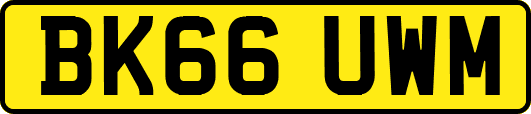 BK66 UWM